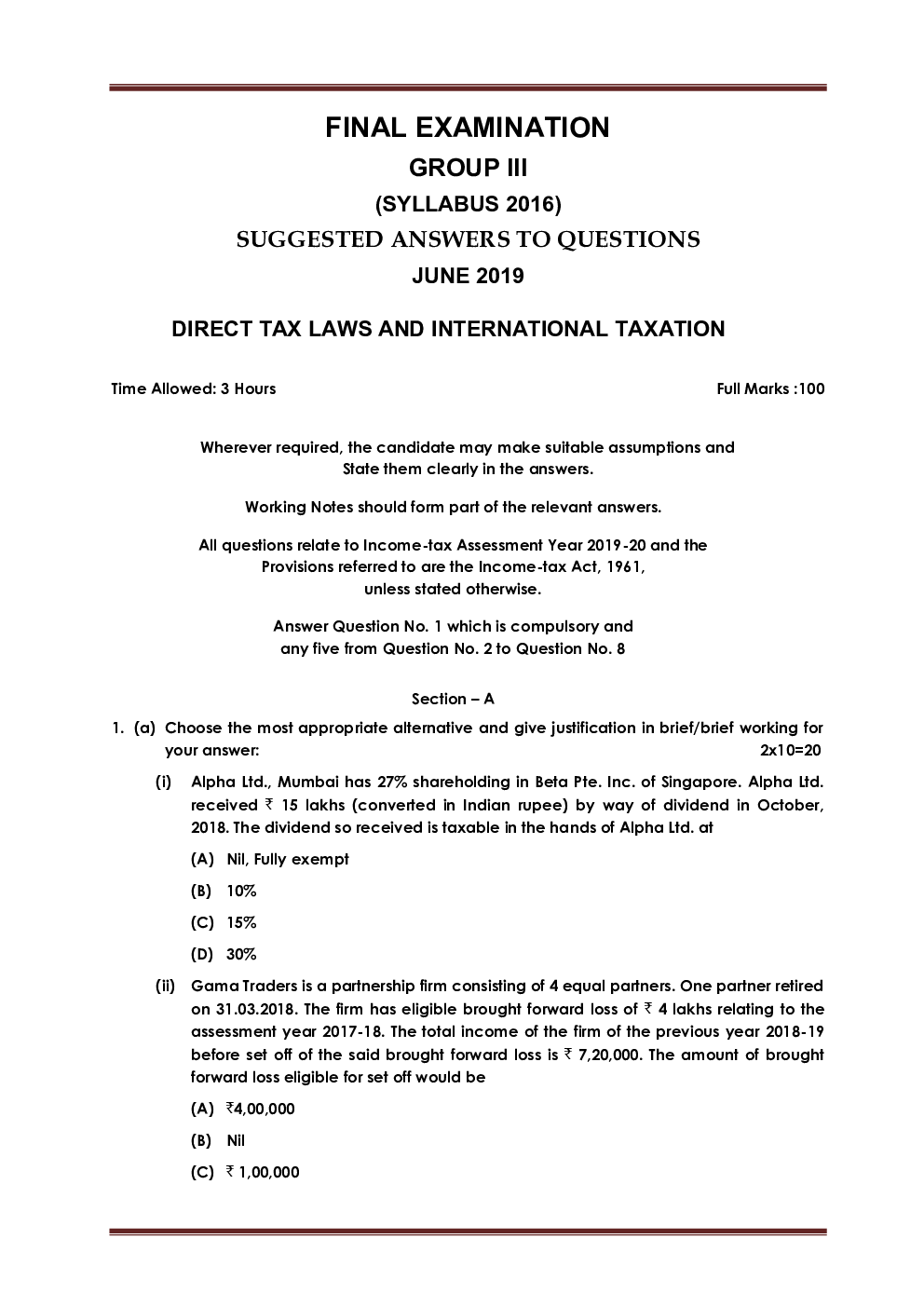 FINAL EXAMINATION
GROUP III
(SYLLABUS 2016)
SUGGESTED ANSWERS TO QUESTIONS
JUNE 2019

DIRECT TAX LAWS AND INTERNATIONAL TAXATION

Time Allowed: 3 Hours

Full Marks :100

Wherever required, the candidate may make suitable assumptions and State them clearly in the answers.

Working Notes should form part of the relevant answers.

All questions relate to Income-tax Assessment Year 2019-20 and the Provisions referred to are the Income-tax Act, 1961, unless stated otherwise.

Answer Question No. 1 which is compulsory and any five from Question No. 2 to Question No. 8

Section – A

1. (a) Choose the most appropriate alternative and give justification in brief/brief working for your answer: 2x10=20

(i) Alpha Ltd., Mumbai has 27% shareholding in Beta Pte. Inc. of Singapore. Alpha Ltd. received ₹ 15 lakhs (converted in Indian rupee) by way of dividend in October, 2018. The dividend so received is taxable in the hands of Alpha Ltd. at

(A) Nil, Fully exempt

(B) 10%

(C) 15%

(D) 30%

(ii) Gama Traders is a partnership firm consisting of 4 equal partners. One partner retired on 31.03.2018. The firm has eligible brought forward loss of ₹ 4 lakhs relating to the assessment year 2017-18. The total income of the firm of the previous year 2018-19 before set off of the said brought forward loss is ₹ 7,20,000. The amount of brought forward loss eligible for set off would be

(A) ₹4,00,000

(B) Nil

(C) ₹ 1,00,000